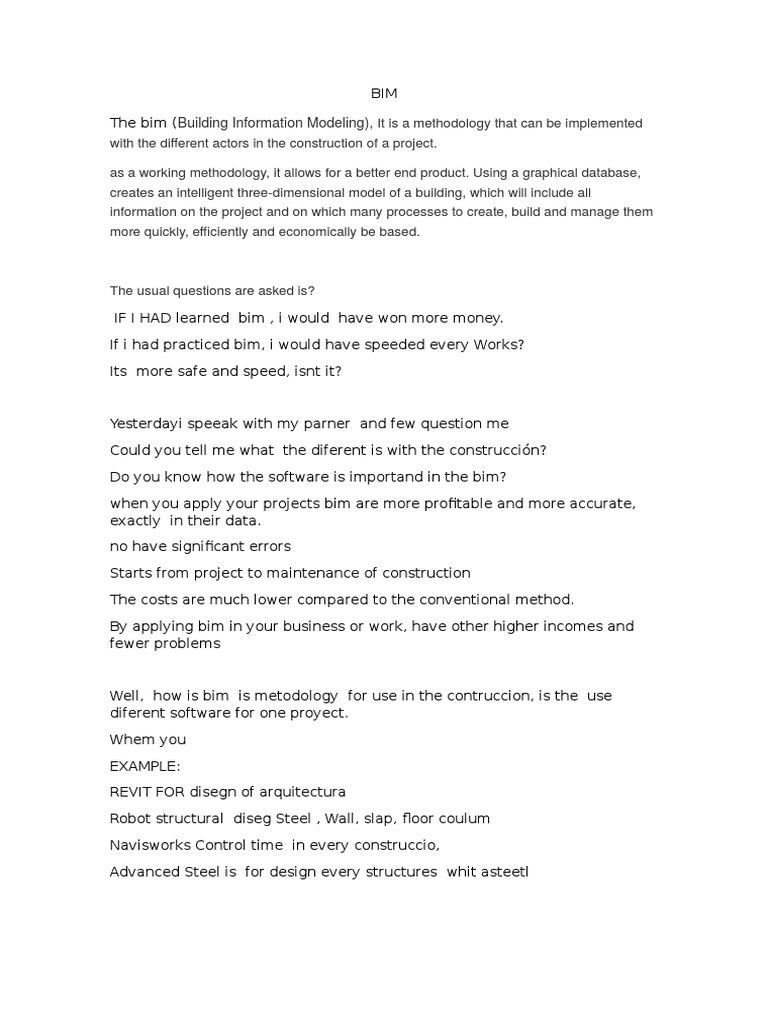 BIM

The bim (Building Information Modeling), It is a methodology that can be implemented with the different actors in the construction of a project.

as a working methodology, it allows for a better end product. Using a graphical database, creates an intelligent three-dimensional model of a building, which will include all information on the project and on which many processes to create, build and manage them more quickly, efficiently and economically be based.

The usual questions are asked is?

IF I HAD learned bim , i would have won more money.

If i had practiced bim, i would have speeded every Works?

Its more safe and speed, isnt it?

Yesterdayi speeak with my parner and few question me

Could you tell me what the diferent is with the construcción?

Do you know how the software is importand in the bim?

when you apply your projects bim are more profitable and more accurate, exactly in their data.

no have significant errors

Starts from project to maintenance of construction

The costs are much lower compared to the conventional method.

By applying bim in your business or work, have other higher incomes and fewer problems

Well, how is bim is metodology for use in the contruccion, is the use diferent software for one proyect.

Whem you

EXAMPLE:

REVIT FOR disegn of arquitectura

Robot structural diseg Steel , Wall, slap, floor coulum

Navisworks Control time in every construccio,

Advanced Steel is for design every structures whit asteetl